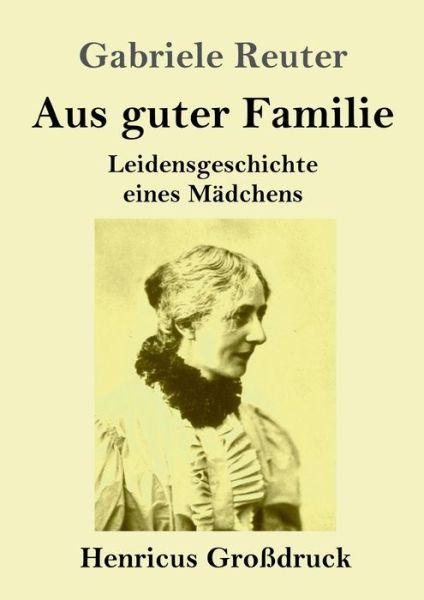 Gabriele Reuter

Aus guter Familie

Leidensgeschichte eines Mädchens

Henricus Großdruck